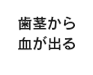 歯茎から
血が出る